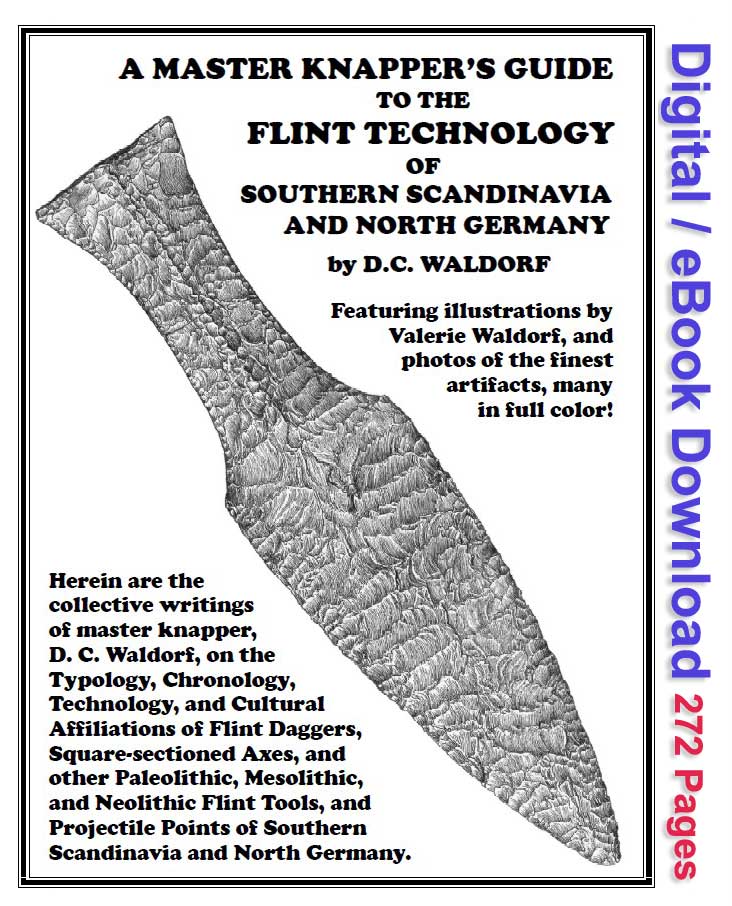 A MASTER KNAPPER'S GUIDE
TO THE
FLINT TECHNOLOGY
OF
SOUTHERN SCANDINAVIA
AND NORTH GERMANY

by D.C. WALDORF

Featuring illustrations by Valerie Waldorf, and photos of the finest artifacts, many in full color!

Herein are the collective writings of master knapper, D. C. Waldorf, on the Typology, Chronology, Technology, and Cultural Affiliations of Flint Daggers, Square-sectioned Axes, and other Paleolithic, Mesolithic, and Neolithic Flint Tools, and Projectile Points of Southern Scandinavia and North Germany.

Digital / eBook Download 272 Pages